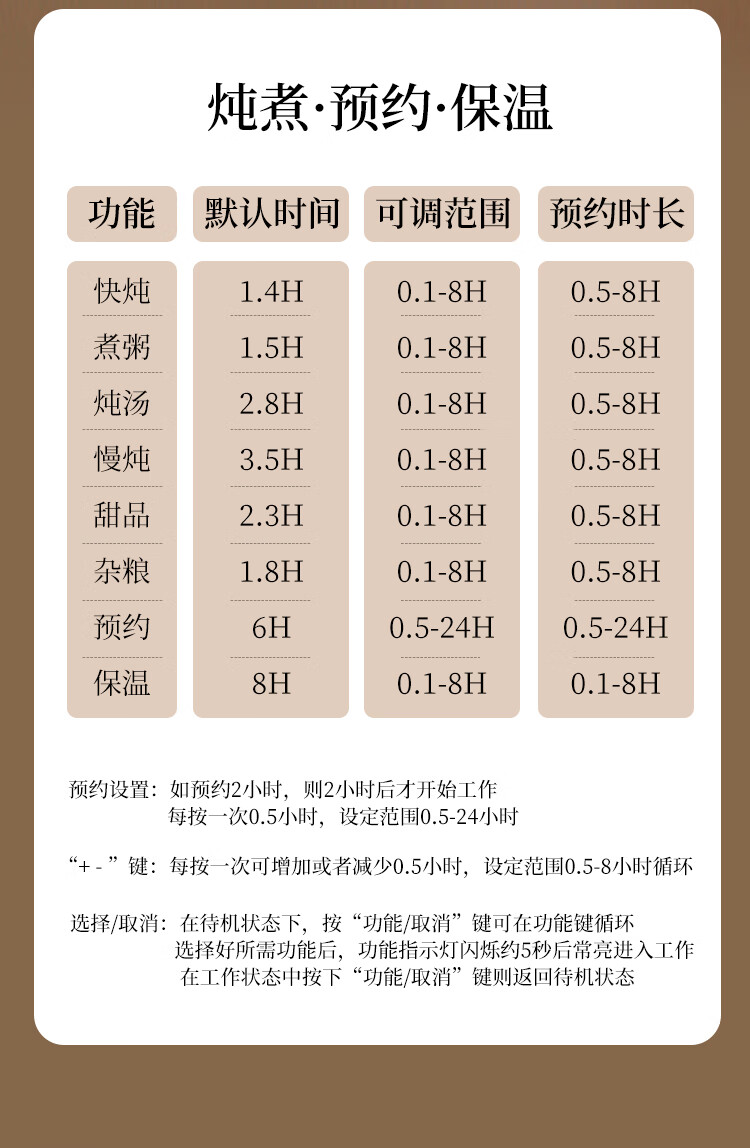 炖煮·预约·保温

| 功能 | 默认时间 | 可调范围 | 预约时长 |
|---|---|---|---|
| 快炖 | 1.4H | 0.1-8H | 0.5-8H |
| 煮粥 | 1.5H | 0.1-8H | 0.5-8H |
| 炖汤 | 2.8H | 0.1-8H | 0.5-8H |
| 慢炖 | 3.5H | 0.1-8H | 0.5-8H |
| 甜品 | 2.3H | 0.1-8H | 0.5-8H |
| 杂粮 | 1.8H | 0.1-8H | 0.5-8H |
| 预约 | 6H | 0.5-24H | 0.5-24H |
| 保温 | 8H | 0.1-8H | 0.1-8H |

预约设置：如预约2小时，则2小时后才开始工作
每按一次0.5小时，设定范围0.5-24小时

“+ - ”键：每按一次可增加或者减少0.5小时，设定范围0.5-8小时循环

选择/取消：在待机状态下，按“功能/取消”键可在功能键循环
选择好所需功能后，功能指示灯闪烁约5秒后常亮进入工作
在工作状态中按下“功能/取消”键则返回待机状态